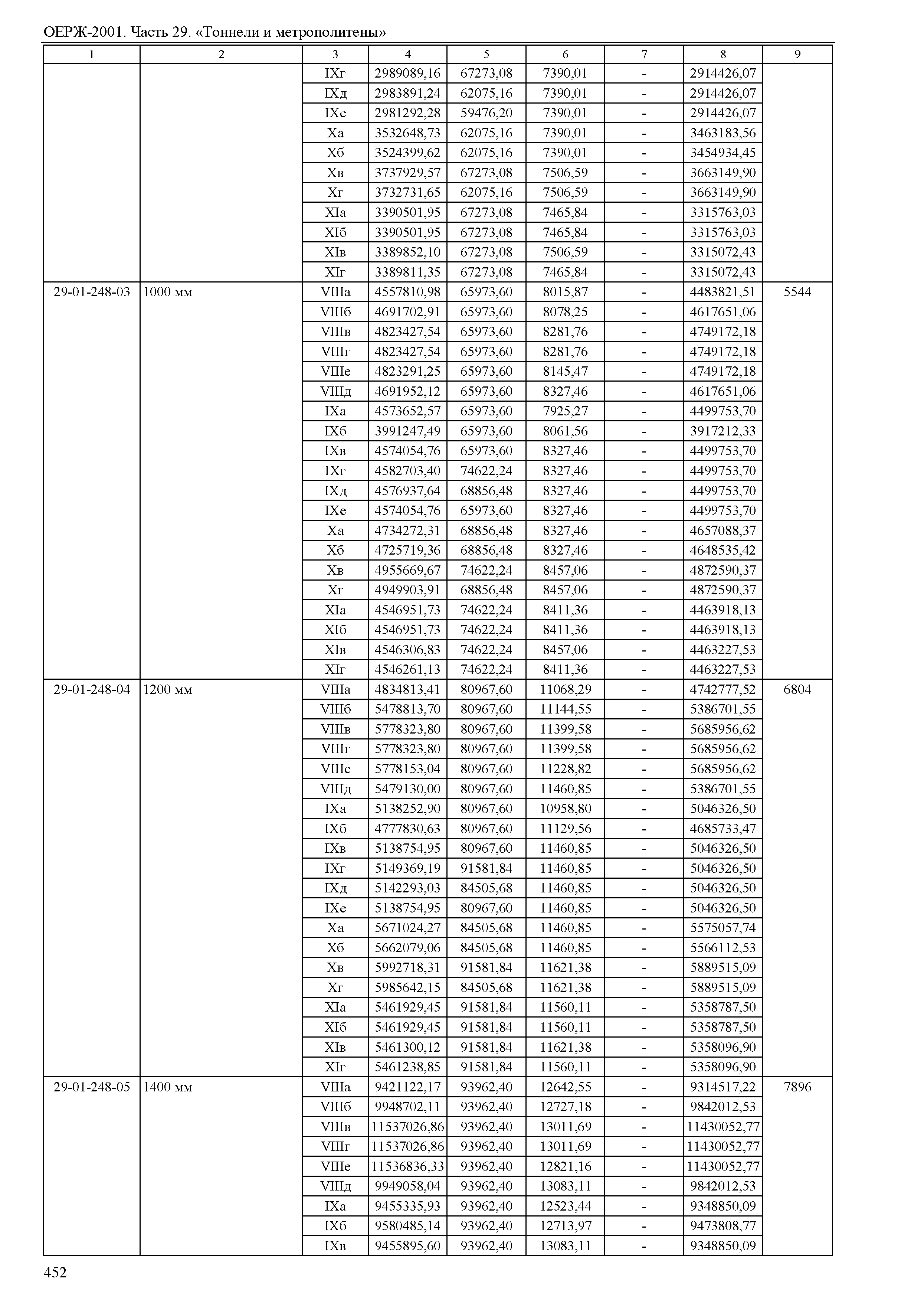 ОЕРЖ-2001. Часть 29. «Тоннели и метрополитены»

| 1 | 2 | 3 | 4 | 5 | 6 | 7 | 8 | 9 |
|---|---|---|---|---|---|---|---|---|
| | | IXг | 2989089,16 | 67273,08 | 7390,01 | - | 2914426,07 | |
| | | IXд | 2983891,24 | 62075,16 | 7390,01 | - | 2914426,07 | |
| | | IXе | 2981292,28 | 59476,20 | 7390,01 | - | 2914426,07 | |
| | | Xа | 3532648,73 | 62075,16 | 7390,01 | - | 3463183,56 | |
| | | Xб | 3524399,62 | 62075,16 | 7390,01 | - | 3454934,45 | |
| | | Xв | 3737929,57 | 67273,08 | 7506,59 | - | 3663149,90 | |
| | | Xг | 3732731,65 | 62075,16 | 7506,59 | - | 3663149,90 | |
| | | XIа | 3390501,95 | 67273,08 | 7465,84 | - | 3315763,03 | |
| | | XIб | 3390501,95 | 67273,08 | 7465,84 | - | 3315763,03 | |
| | | XIв | 3389852,10 | 67273,08 | 7506,59 | - | 3315072,43 | |
| | | XIг | 3389811,35 | 67273,08 | 7465,84 | - | 3315072,43 | |
| 29-01-248-03 | 1000 мм | VIIIа | 4557810,98 | 65973,60 | 8015,87 | - | 4483821,51 | 5544 |
| | | VIIIб | 4691702,91 | 65973,60 | 8078,25 | - | 4617651,06 | |
| | | VIIIв | 4823427,54 | 65973,60 | 8281,76 | - | 4749172,18 | |
| | | VIIIг | 4823427,54 | 65973,60 | 8281,76 | - | 4749172,18 | |
| | | VIIIе | 4823291,25 | 65973,60 | 8145,47 | - | 4749172,18 | |
| | | VIIIд | 4691952,12 | 65973,60 | 8327,46 | - | 4617651,06 | |
| | | IXа | 4573652,57 | 65973,60 | 7925,27 | - | 4499753,70 | |
| | | IXб | 3991247,49 | 65973,60 | 8061,56 | - | 3917212,33 | |
| | | IXв | 4574054,76 | 65973,60 | 8327,46 | - | 4499753,70 | |
| | | IXг | 4582703,40 | 74622,24 | 8327,46 | - | 4499753,70 | |
| | | IXд | 4576937,64 | 68856,48 | 8327,46 | - | 4499753,70 | |
| | | IXе | 4574054,76 | 65973,60 | 8327,46 | - | 4499753,70 | |
| | | Xа | 4734272,31 | 68856,48 | 8327,46 | - | 4657088,37 | |
| | | Xб | 4725719,36 | 68856,48 | 8327,46 | - | 4648535,42 | |
| | | Xв | 4955669,67 | 74622,24 | 8457,06 | - | 4872590,37 | |
| | | Xг | 4949903,91 | 68856,48 | 8457,06 | - | 4872590,37 | |
| | | XIа | 4546951,73 | 74622,24 | 8411,36 | - | 4463918,13 | |
| | | XIб | 4546951,73 | 74622,24 | 8411,36 | - | 4463918,13 | |
| | | XIв | 4546306,83 | 74622,24 | 8457,06 | - | 4463227,53 | |
| | | XIг | 4546261,13 | 74622,24 | 8411,36 | - | 4463227,53 | |
| 29-01-248-04 | 1200 мм | VIIIа | 4834813,41 | 80967,60 | 11068,29 | - | 4742777,52 | 6804 |
| | | VIIIб | 5478813,70 | 80967,60 | 11144,55 | - | 5386701,55 | |
| | | VIIIв | 5778323,80 | 80967,60 | 11399,58 | - | 5685956,62 | |
| | | VIIIг | 5778323,80 | 80967,60 | 11399,58 | - | 5685956,62 | |
| | | VIIIе | 5778153,04 | 80967,60 | 11228,82 | - | 5685956,62 | |
| | | VIIIд | 5479130,00 | 80967,60 | 11460,85 | - | 5386701,55 | |
| | | IXа | 5138252,90 | 80967,60 | 10958,80 | - | 5046326,50 | |
| | | IXб | 4777830,63 | 80967,60 | 11129,56 | - | 4685733,47 | |
| | | IXв | 5138754,95 | 80967,60 | 11460,85 | - | 5046326,50 | |
| | | IXг | 5149369,19 | 91581,84 | 11460,85 | - | 5046326,50 | |
| | | IXд | 5142293,03 | 84505,68 | 11460,85 | - | 5046326,50 | |
| | | IXе | 5138754,95 | 80967,60 | 11460,85 | - | 5046326,50 | |
| | | Xа | 5671024,27 | 84505,68 | 11460,85 | - | 5575057,74 | |
| | | Xб | 5662079,06 | 84505,68 | 11460,85 | - | 5566112,53 | |
| | | Xв | 5992718,31 | 91581,84 | 11621,38 | - | 5889515,09 | |
| | | Xг | 5985642,15 | 84505,68 | 11621,38 | - | 5889515,09 | |
| | | XIа | 5461929,45 | 91581,84 | 11560,11 | - | 5358787,50 | |
| | | XIб | 5461929,45 | 91581,84 | 11560,11 | - | 5358787,50 | |
| | | XIв | 5461300,12 | 91581,84 | 11621,38 | - | 5358096,90 | |
| | | XIг | 5461238,85 | 91581,84 | 11560,11 | - | 5358096,90 | |
| 29-01-248-05 | 1400 мм | VIIIа | 9421122,17 | 93962,40 | 12642,55 | - | 9314517,22 | 7896 |
| | | VIIIб | 9948702,11 | 93962,40 | 12727,18 | - | 9842012,53 | |
| | | VIIIв | 11537026,86 | 93962,40 | 13011,69 | - | 11430052,77 | |
| | | VIIIг | 11537026,86 | 93962,40 | 13011,69 | - | 11430052,77 | |
| | | VIIIе | 11536836,33 | 93962,40 | 12821,16 | - | 11430052,77 | |
| | | VIIIд | 9949058,04 | 93962,40 | 13083,11 | - | 9842012,53 | |
| | | IXа | 9455335,93 | 93962,40 | 12523,44 | - | 9348850,09 | |
| | | IXб | 9580485,14 | 93962,40 | 12713,97 | - | 9473808,77 | |
| | | IXв | 9455895,60 | 93962,40 | 13083,11 | - | 9348850,09 | |

452